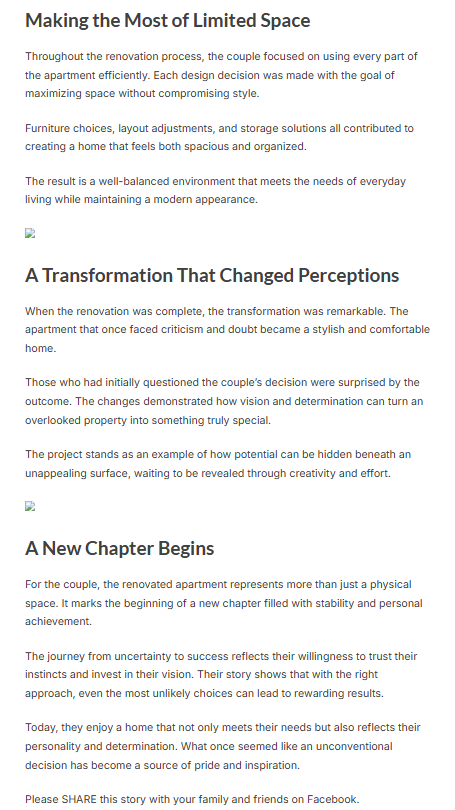 Making the Most of Limited Space

Throughout the renovation process, the couple focused on using every part of the apartment efficiently. Each design decision was made with the goal of maximizing space without compromising style.

Furniture choices, layout adjustments, and storage solutions all contributed to creating a home that feels both spacious and organized.

The result is a well-balanced environment that meets the needs of everyday living while maintaining a modern appearance.

A Transformation That Changed Perceptions

When the renovation was complete, the transformation was remarkable. The apartment that once faced criticism and doubt became a stylish and comfortable home.

Those who had initially questioned the couple's decision were surprised by the outcome. The changes demonstrated how vision and determination can turn an overlooked property into something truly special.

The project stands as an example of how potential can be hidden beneath an unappealing surface, waiting to be revealed through creativity and effort.

A New Chapter Begins

For the couple, the renovated apartment represents more than just a physical space. It marks the beginning of a new chapter filled with stability and personal achievement.

The journey from uncertainty to success reflects their willingness to trust their instincts and invest in their vision. Their story shows that with the right approach, even the most unlikely choices can lead to rewarding results.

Today, they enjoy a home that not only meets their needs but also reflects their personality and determination. What once seemed like an unconventional decision has become a source of pride and inspiration.

Please SHARE this story with your family and friends on Facebook.